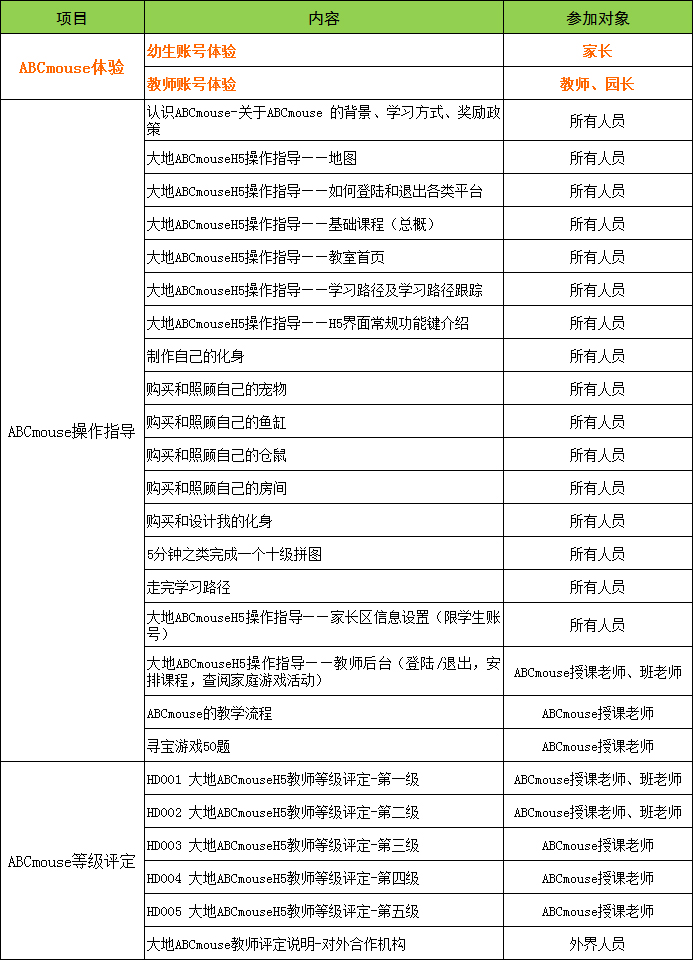 | 项目 | 内容 | 参加对象 |
|---|---|---|
| ABCmouse体验 | 幼生账号体验 | 家长 |
| | 教师账号体验 | 教师、园长 |
| ABCmouse操作指导 | 认识ABCmouse-关于ABCmouse 的背景、学习方式、奖励政策 | 所有人员 |
| | 大地ABCmouseH5操作指导——地图 | 所有人员 |
| | 大地ABCmouseH5操作指导——如何登陆和退出各类平台 | 所有人员 |
| | 大地ABCmouseH5操作指导——基础课程（总概） | 所有人员 |
| | 大地ABCmouseH5操作指导——教室首页 | 所有人员 |
| | 大地ABCmouseH5操作指导——学习路径及学习路径跟踪 | 所有人员 |
| | 大地ABCmouseH5操作指导——H5界面常规功能键介绍 | 所有人员 |
| | 制作自己的化身 | 所有人员 |
| | 购买和照顾自己的宠物 | 所有人员 |
| | 购买和照顾自己的鱼缸 | 所有人员 |
| | 购买和照顾自己的仓鼠 | 所有人员 |
| | 购买和照顾自己的房间 | 所有人员 |
| | 购买和设计我的化身 | 所有人员 |
| | 5分钟之类完成一个十级拼图 | 所有人员 |
| | 走完学习路径 | 所有人员 |
| | 大地ABCmouseH5操作指导——家长区信息设置（限学生账号） | 所有人员 |
| | 大地ABCmouseH5操作指导——教师后台（登陆/退出，安排课程，查阅家庭游戏活动） | ABCmouse授课老师、班老师 |
| | ABCmouse的教学流程 | ABCmouse授课老师 |
| | 寻宝游戏50题 | ABCmouse授课老师 |
| ABCmouse等级评定 | HD001 大地ABCmouseH5教师等级评定-第一级 | ABCmouse授课老师、班老师 |
| | HD002 大地ABCmouseH5教师等级评定-第二级 | ABCmouse授课老师、班老师 |
| | HD003 大地ABCmouseH5教师等级评定-第三级 | ABCmouse授课老师 |
| | HD004 大地ABCmouseH5教师等级评定-第四级 | ABCmouse授课老师 |
| | HD005 大地ABCmouseH5教师等级评定-第五级 | ABCmouse授课老师 |
| | 大地ABCmouse教师评定说明-对外合作机构 | 外界人员 |